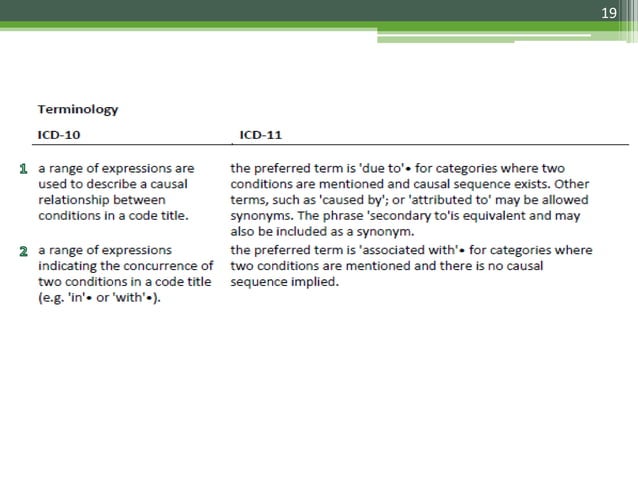 19

Terminology

| | ICD-10 | ICD-11 |
|---|---|---|
| 1 | a range of expressions are used to describe a causal relationship between conditions in a code title. | the preferred term is 'due to'• for categories where two conditions are mentioned and causal sequence exists. Other terms, such as 'caused by'; or 'attributed to' may be allowed synonyms. The phrase 'secondary to'is equivalent and may also be included as a synonym. |
| 2 | a range of expressions indicating the concurrence of two conditions in a code title (e.g. 'in'• or 'with'•). | the preferred term is 'associated with'• for categories where two conditions are mentioned and there is no causal sequence implied. |